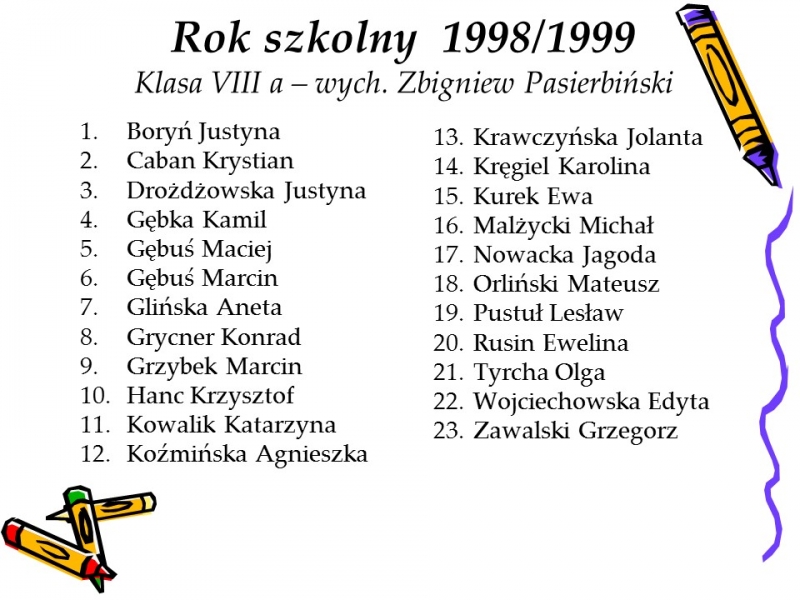 Rok szkolny 1998/1999
Klasa VIII a – wych. Zbigniew Pasierbiński

1. Boryń Justyna
2. Caban Krystian
3. Drożdżowska Justyna
4. Gębka Kamil
5. Gębuś Maciej
6. Gębuś Marcin
7. Glińska Aneta
8. Grycner Konrad
9. Grzybek Marcin
10. Hanc Krzysztof
11. Kowalik Katarzyna
12. Koźmińska Agnieszka

13. Krawczyńska Jolanta
14. Kręgiel Karolina
15. Kurek Ewa
16. Malżycki Michał
17. Nowacka Jagoda
18. Orliński Mateusz
19. Pustuł Lesław
20. Rusin Ewelina
21. Tyrcha Olga
22. Wojciechowska Edyta
23. Zawalski Grzegorz